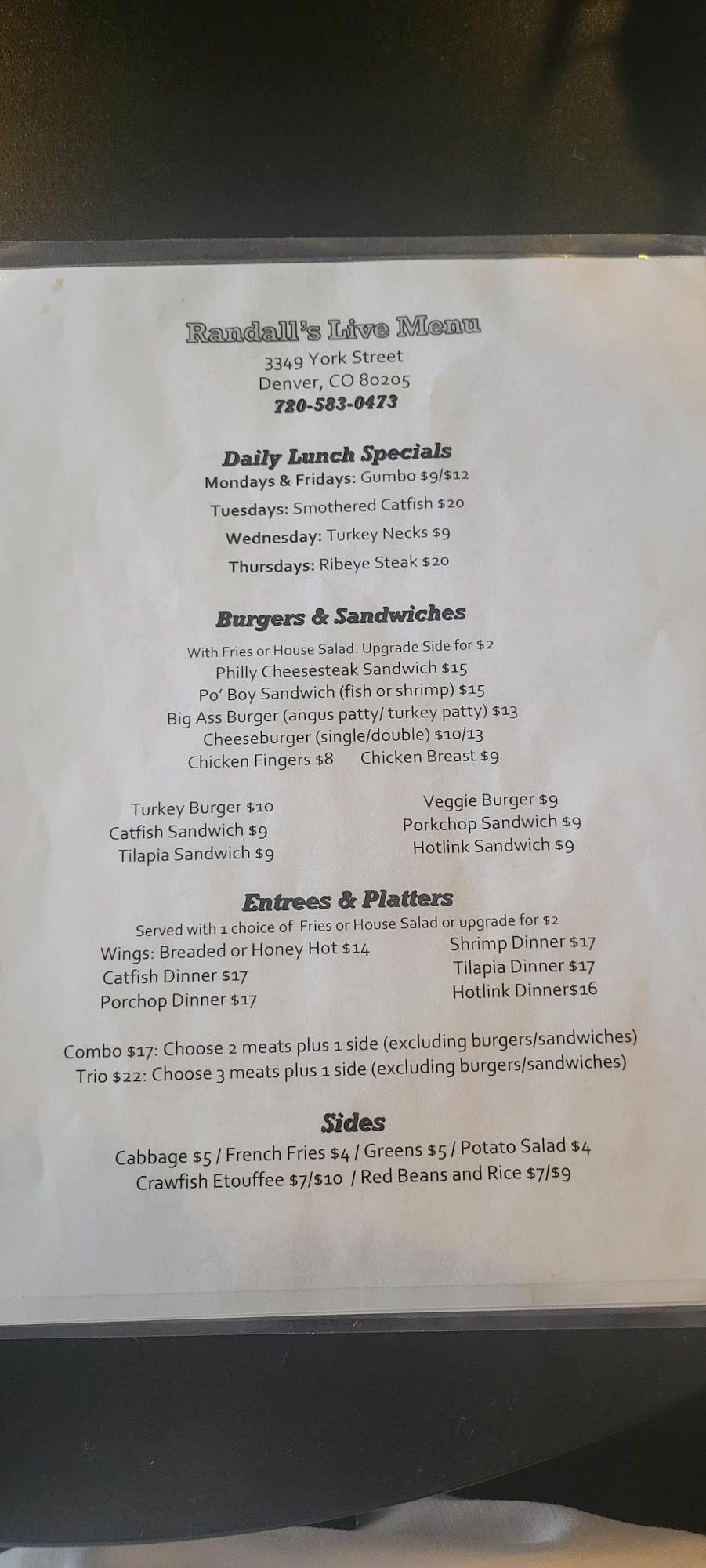 Randall's Live Menu
3349 York Street
Denver, CO 80205
720-583-0473

Daily Lunch Specials
Mondays & Fridays: Gumbo $9/$12
Tuesdays: Smothered Catfish $20
Wednesday: Turkey Necks $9
Thursdays: Ribeye Steak $20

Burgers & Sandwiches
With Fries or House Salad. Upgrade Side for $2
Philly Cheesesteak Sandwich $15
Po' Boy Sandwich (fish or shrimp) $15
Big Ass Burger (angus patty/ turkey patty) $13
Cheeseburger (single/double) $10/13
Chicken Fingers $8 Chicken Breast $9

Turkey Burger $10
Catfish Sandwich $9
Tilapia Sandwich $9

Veggie Burger $9
Porkchop Sandwich $9
Hotlink Sandwich $9

Entrees & Platters
Served with 1 choice of Fries or House Salad or upgrade for $2
Wings: Breaded or Honey Hot $14
Catfish Dinner $17
Porchop Dinner $17

Shrimp Dinner $17
Tilapia Dinner $17
Hotlink Dinner$16

Combo $17: Choose 2 meats plus 1 side (excluding burgers/sandwiches)
Trio $22: Choose 3 meats plus 1 side (excluding burgers/sandwiches)

Sides
Cabbage $5 / French Fries $4 / Greens $5 / Potato Salad $4
Crawfish Etouffee $7/$10 / Red Beans and Rice $7/$9